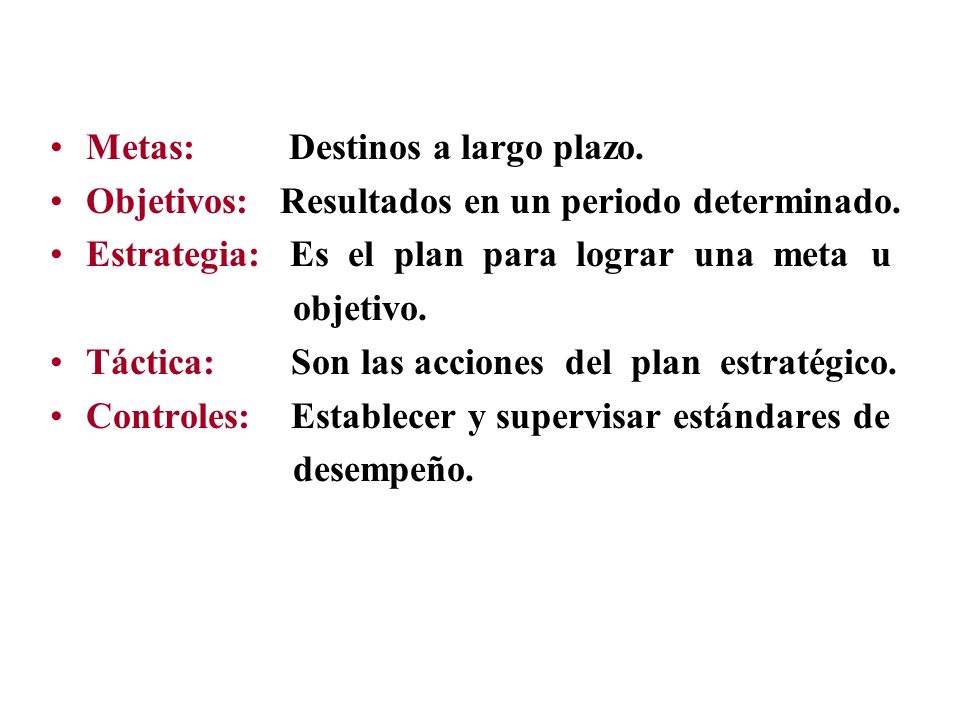 • Metas: Destinos a largo plazo.
• Objetivos: Resultados en un periodo determinado.
• Estrategia: Es el plan para lograr una meta u objetivo.
• Táctica: Son las acciones del plan estratégico.
• Controles: Establecer y supervisar estándares de desempeño.